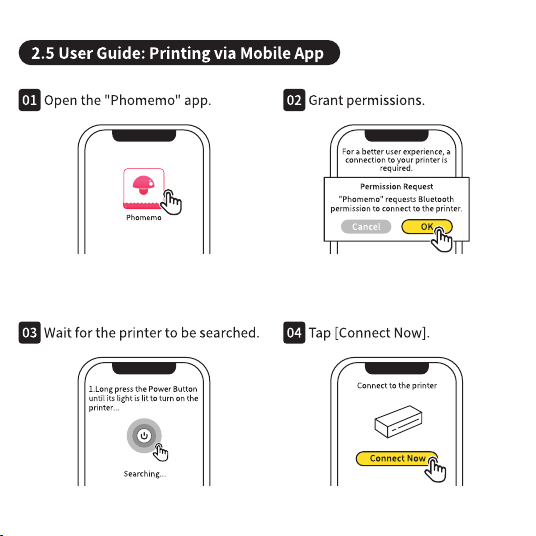 2.5 User Guide: Printing via Mobile App

01 Open the "Phomemo" app.

Phomemo

02 Grant permissions.

For a better user experience, a connection to your printer is required.

Permission Request

"Phomemo" requests Bluetooth permission to connect to the printer.

Cancel

OK

03 Wait for the printer to be searched.

1.Long press the Power Button until its light is lit to turn on the printer...

Searching...

04 Tap [Connect Now].

Connect to the printer

Connect Now